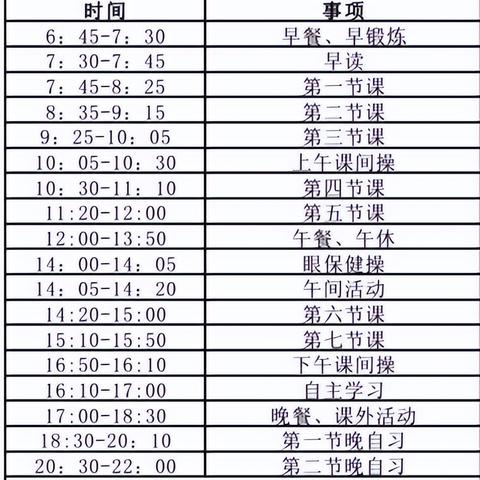 | 时间 | 事项 |
|---|---|
| 6：45-7：30 | 早餐、早锻炼 |
| 7：30-7：45 | 早读 |
| 7：45-8：25 | 第一节课 |
| 8：35-9：15 | 第二节课 |
| 9：25-10：05 | 第三节课 |
| 10：05-10：30 | 上午课间操 |
| 10：30-11：10 | 第四节课 |
| 11:20-12:00 | 第五节课 |
| 12:00-13:50 | 午餐、午休 |
| 14：00-14：05 | 眼保健操 |
| 14：05-14：20 | 午间活动 |
| 14:20-15:00 | 第六节课 |
| 15:10-15:50 | 第七节课 |
| 16:50-16:10 | 下午课间操 |
| 16:10-17:00 | 自主学习 |
| 17:00-18:30 | 晚餐、课外活动 |
| 18:30-20：10 | 第一节晚自习 |
| 20：30-22：00 | 第二节晚自习 |